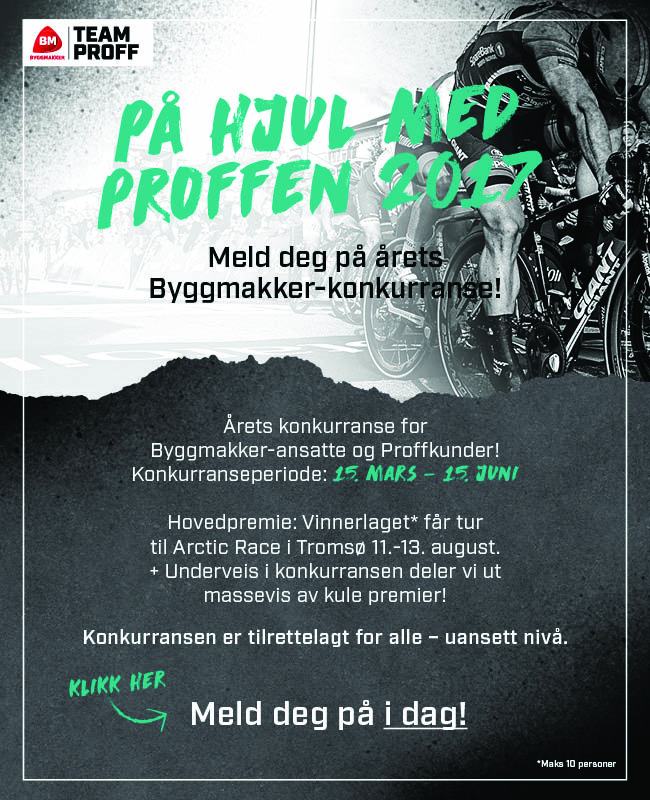 BM BYGGMAKKER TEAM PROFF

PÅ HJUL MED PROFFEN 2017

Meld deg på årets Byggmakker-konkurranse!

Årets konkurranse for Byggmakker-ansatte og Proffkunder! Konkurranseperiode: 15. MARS – 15. JUNI

Hovedpremie: Vinnerlaget* får tur til Arctic Race i Tromsø 11.-13. august. + Underveis i konkurransen deler vi ut massevis av kule premier!

Konkurransen er tilrettelagt for alle – uansett nivå.

KLIKK HER

Meld deg på i dag!

*Maks 10 personer